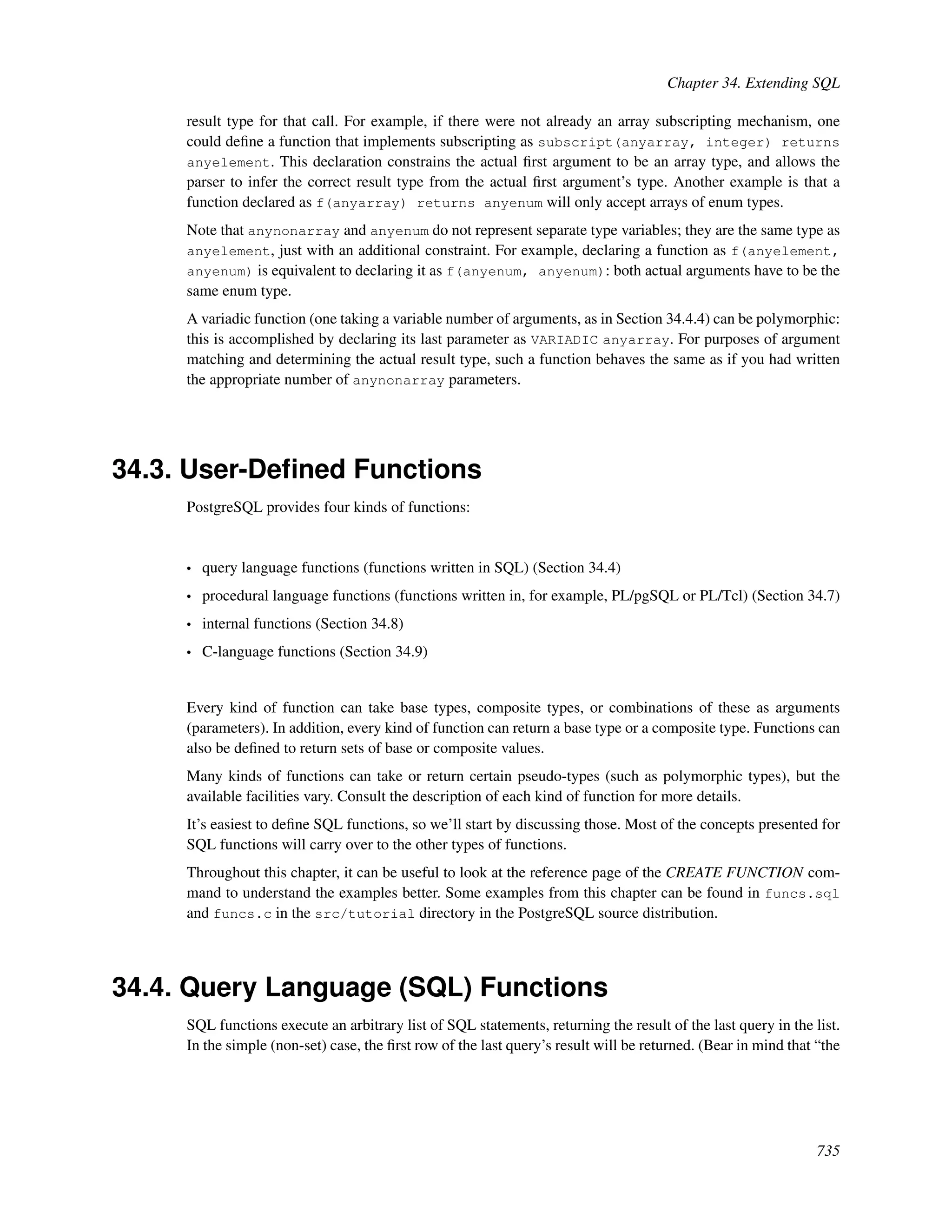 Chapter 34. Extending SQL

result type for that call. For example, if there were not already an array subscripting mechanism, one could define a function that implements subscripting as subscript(anyarray, integer) returns anyelement. This declaration constrains the actual first argument to be an array type, and allows the parser to infer the correct result type from the actual first argument's type. Another example is that a function declared as f(anyarray) returns anyenum will only accept arrays of enum types.

Note that anynonarray and anyenum do not represent separate type variables; they are the same type as anyelement, just with an additional constraint. For example, declaring a function as f(anyelement, anyenum) is equivalent to declaring it as f(anyenum, anyenum): both actual arguments have to be the same enum type.

A variadic function (one taking a variable number of arguments, as in Section 34.4.4) can be polymorphic: this is accomplished by declaring its last parameter as VARIADIC anyarray. For purposes of argument matching and determining the actual result type, such a function behaves the same as if you had written the appropriate number of anynonarray parameters.

34.3. User-Defined Functions

PostgreSQL provides four kinds of functions:

• query language functions (functions written in SQL) (Section 34.4)
• procedural language functions (functions written in, for example, PL/pgSQL or PL/Tcl) (Section 34.7)
• internal functions (Section 34.8)
• C-language functions (Section 34.9)

Every kind of function can take base types, composite types, or combinations of these as arguments (parameters). In addition, every kind of function can return a base type or a composite type. Functions can also be defined to return sets of base or composite values.

Many kinds of functions can take or return certain pseudo-types (such as polymorphic types), but the available facilities vary. Consult the description of each kind of function for more details.

It's easiest to define SQL functions, so we'll start by discussing those. Most of the concepts presented for SQL functions will carry over to the other types of functions.

Throughout this chapter, it can be useful to look at the reference page of the CREATE FUNCTION command to understand the examples better. Some examples from this chapter can be found in funcs.sql and funcs.c in the src/tutorial directory in the PostgreSQL source distribution.

34.4. Query Language (SQL) Functions

SQL functions execute an arbitrary list of SQL statements, returning the result of the last query in the list. In the simple (non-set) case, the first row of the last query's result will be returned. (Bear in mind that "the

735